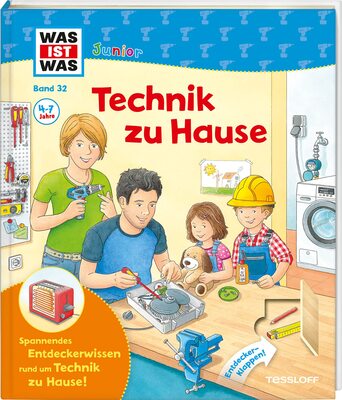 WAS IST WAS

Junior

Band 32

4-7 Jahre

Technik zu Hause

Spannendes Entdeckerwissen rund um Technik zu Hause!

Entdecker-Klappen!

TESSLOFF